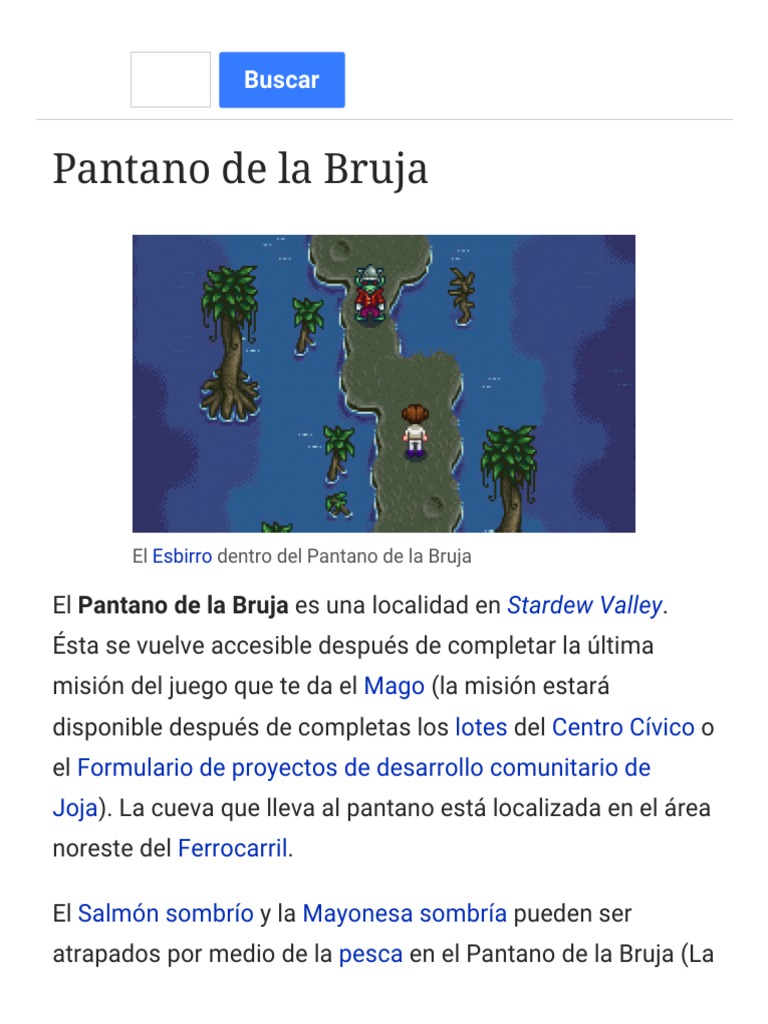 Buscar

Pantano de la Bruja

El Esbirro dentro del Pantano de la Bruja

El Pantano de la Bruja es una localidad en Stardew Valley. Ésta se vuelve accesible después de completar la última misión del juego que te da el Mago (la misión estará disponible después de completas los lotes del Centro Cívico o el Formulario de proyectos de desarrollo comunitario de Joja). La cueva que lleva al pantano está localizada en el área noreste del Ferrocarril.

El Salmón sombrío y la Mayonesa sombría pueden ser atrapados por medio de la pesca en el Pantano de la Bruja (La